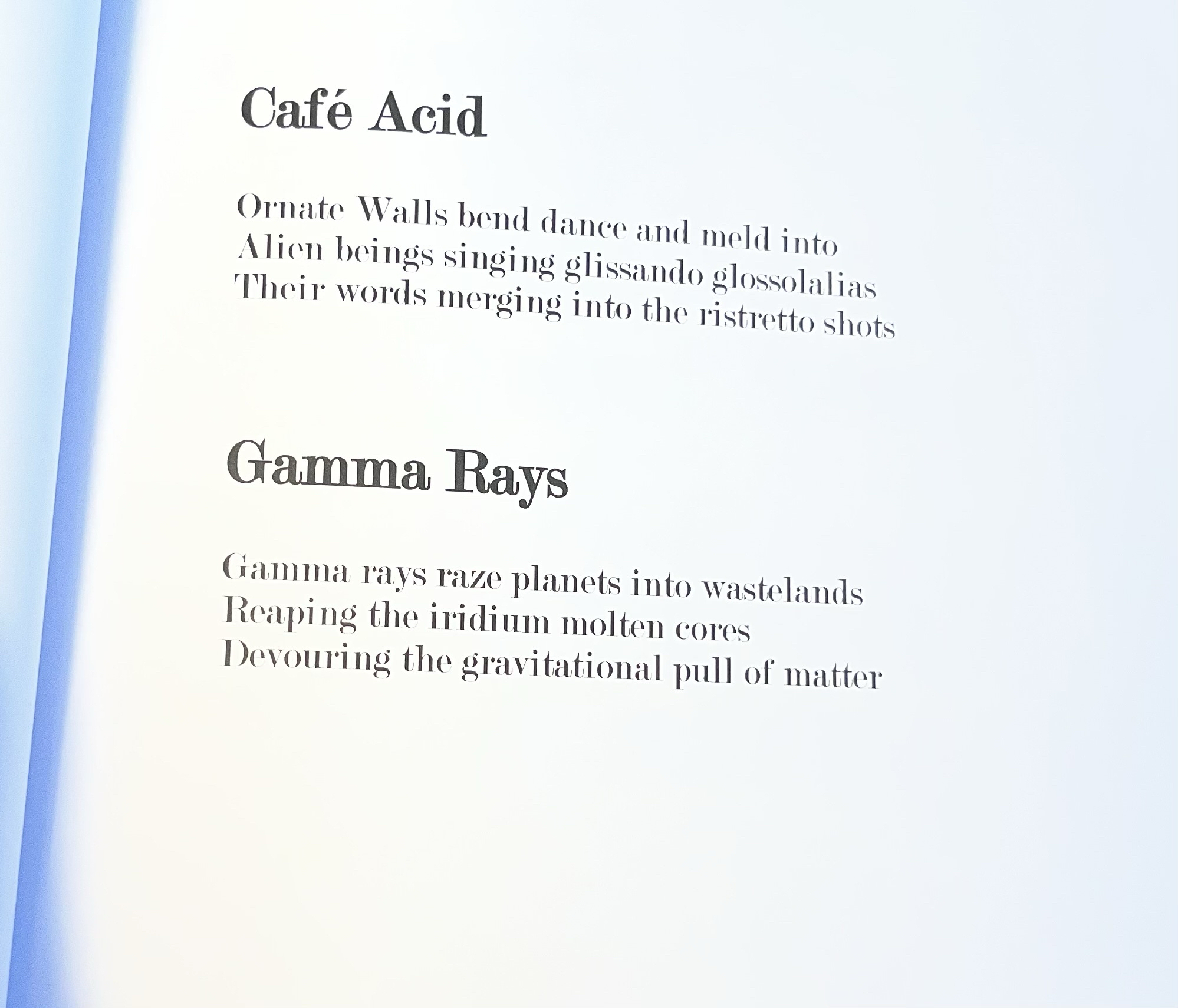 Café Acid

Ornate Walls bend dance and meld into
Alien beings singing glissando glossolalias
Their words merging into the ristretto shots

Gamma Rays

Gamma rays raze planets into wastelands
Reaping the iridium molten cores
Devouring the gravitational pull of matter